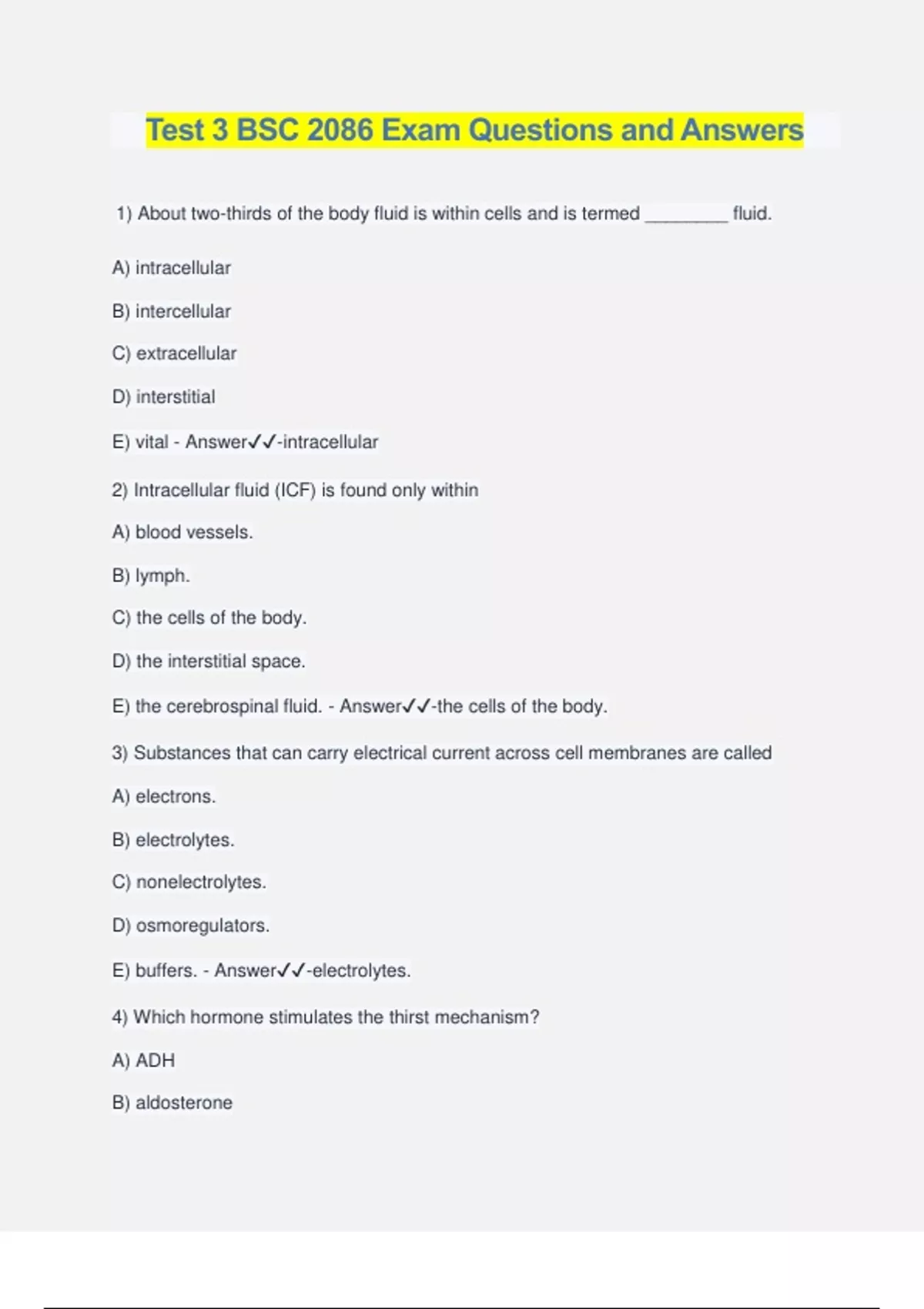 Test 3 BSC 2086 Exam Questions and Answers

1) About two-thirds of the body fluid is within cells and is termed ________ fluid.

A) intracellular

B) intercellular

C) extracellular

D) interstitial

E) vital - Answer✓✓-intracellular

2) Intracellular fluid (ICF) is found only within

A) blood vessels.

B) lymph.

C) the cells of the body.

D) the interstitial space.

E) the cerebrospinal fluid. - Answer✓✓-the cells of the body.

3) Substances that can carry electrical current across cell membranes are called

A) electrons.

B) electrolytes.

C) nonelectrolytes.

D) osmoregulators.

E) buffers. - Answer✓✓-electrolytes.

4) Which hormone stimulates the thirst mechanism?

A) ADH

B) aldosterone